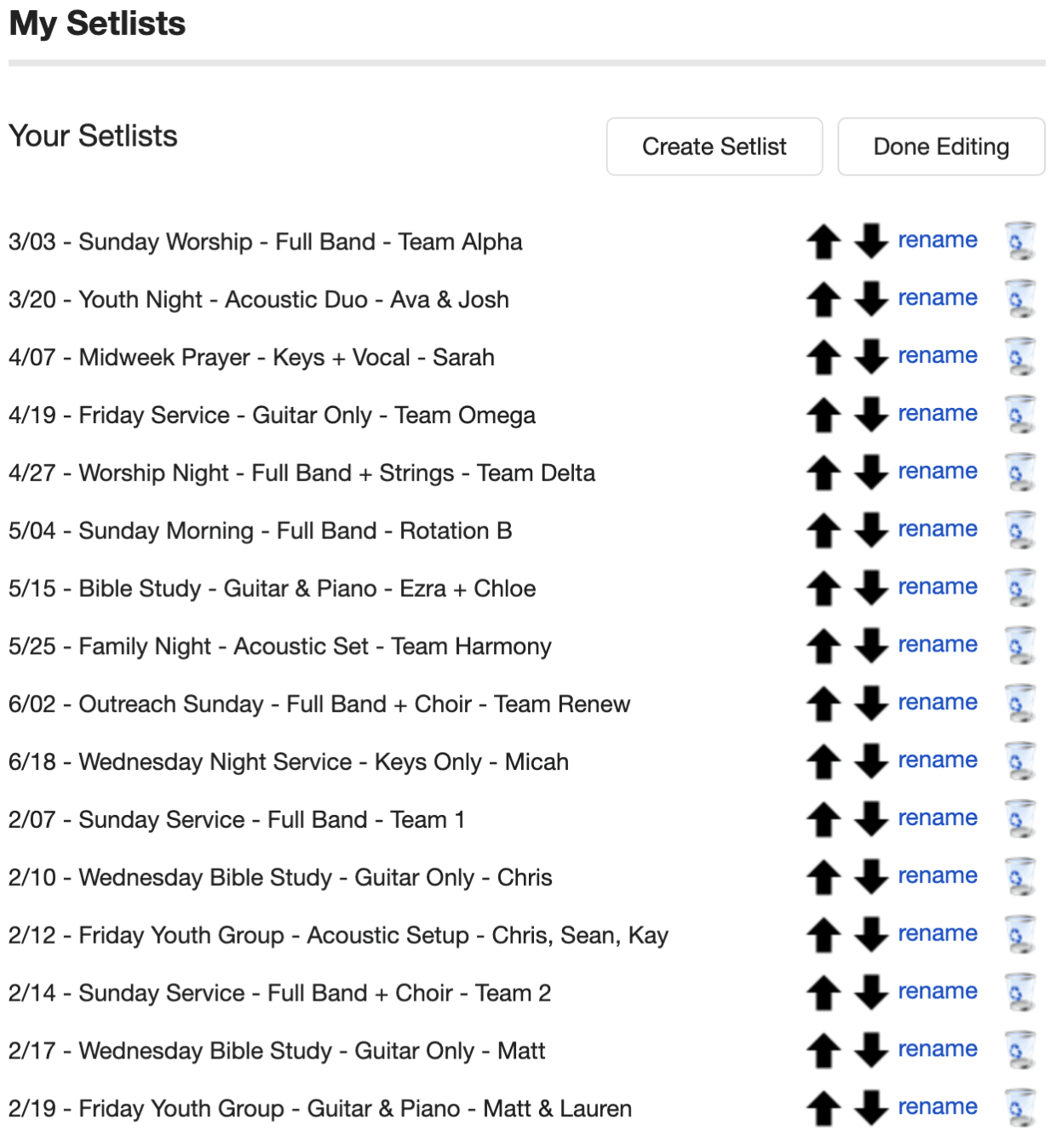 My Setlists

Your Setlists

Create Setlist

Done Editing

3/03 - Sunday Worship - Full Band - Team Alpha rename

3/20 - Youth Night - Acoustic Duo - Ava & Josh rename

4/07 - Midweek Prayer - Keys + Vocal - Sarah rename

4/19 - Friday Service - Guitar Only - Team Omega rename

4/27 - Worship Night - Full Band + Strings - Team Delta rename

5/04 - Sunday Morning - Full Band - Rotation B rename

5/15 - Bible Study - Guitar & Piano - Ezra + Chloe rename

5/25 - Family Night - Acoustic Set - Team Harmony rename

6/02 - Outreach Sunday - Full Band + Choir - Team Renew rename

6/18 - Wednesday Night Service - Keys Only - Micah rename

2/07 - Sunday Service - Full Band - Team 1 rename

2/10 - Wednesday Bible Study - Guitar Only - Chris rename

2/12 - Friday Youth Group - Acoustic Setup - Chris, Sean, Kay rename

2/14 - Sunday Service - Full Band + Choir - Team 2 rename

2/17 - Wednesday Bible Study - Guitar Only - Matt rename

2/19 - Friday Youth Group - Guitar & Piano - Matt & Lauren rename